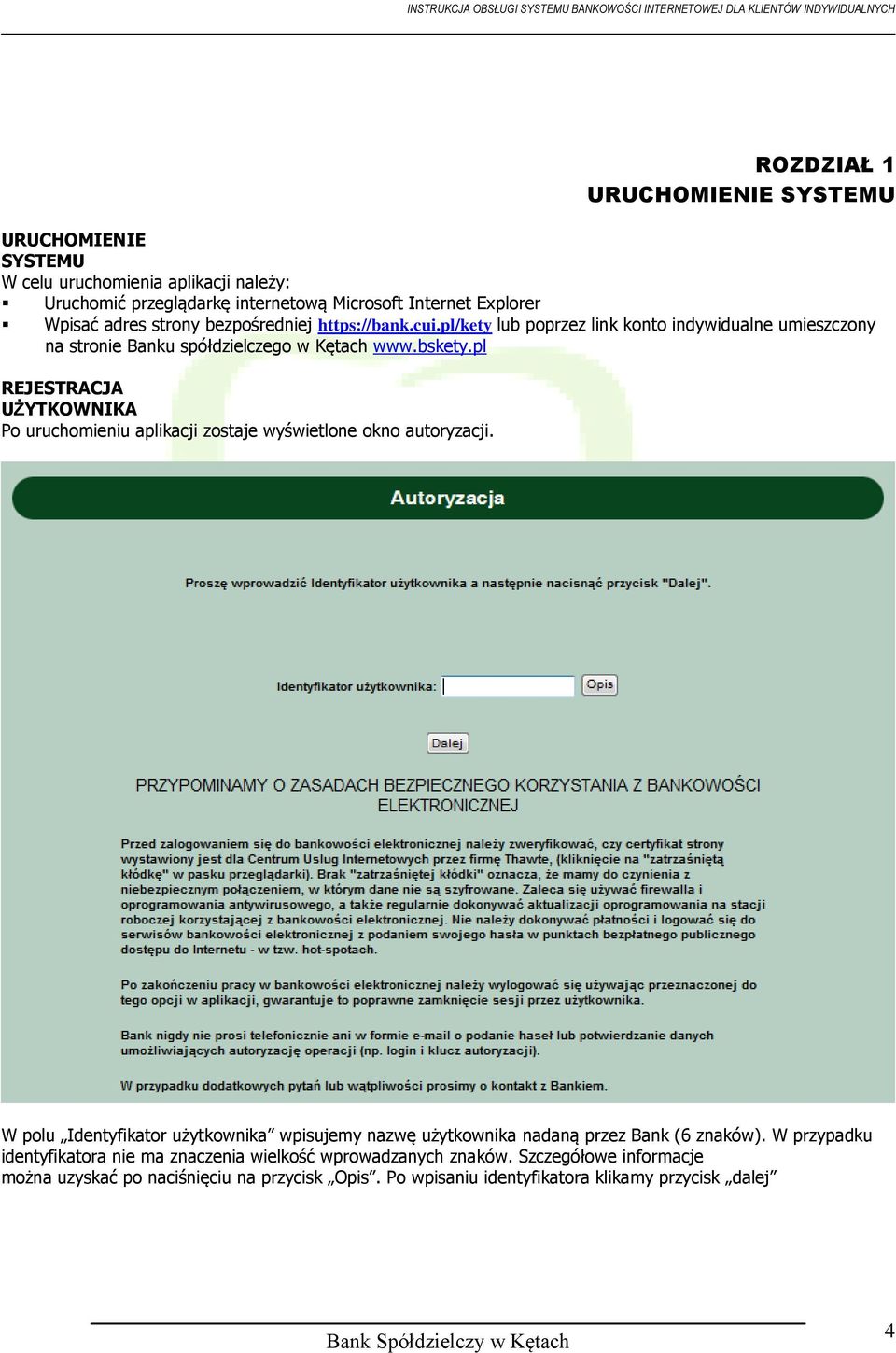 INSTRUKCJA OBSŁUGI SYSTEMU BANKOWOŚCI INTERNETOWEJ DLA KLIENTÓW INDYWIDUALNYCH

ROZDZIAŁ 1
URUCHOMIENIE SYSTEMU

URUCHOMIENIE SYSTEMU
W celu uruchomienia aplikacji należy:
▪ Uruchomić przeglądarkę internetową Microsoft Internet Explorer
▪ Wpisać adres strony bezpośredniej https://bank.cui.pl/kety lub poprzez link konto indywidualne umieszczony na stronie Banku spółdzielczego w Kętach www.bskety.pl

REJESTRACJA UŻYTKOWNIKA
Po uruchomieniu aplikacji zostaje wyświetlone okno autoryzacji.

Autoryzacja

Proszę wprowadzić Identyfikator użytkownika a następnie nacisnąć przycisk "Dalej".

Identyfikator użytkownika: Opis

Dalej

PRZYPOMINAMY O ZASADACH BEZPIECZNEGO KORZYSTANIA Z BANKOWOŚCI ELEKTRONICZNEJ

Przed zalogowaniem się do bankowości elektronicznej należy zweryfikować, czy certyfikat strony wystawiony jest dla Centrum Uslug Internetowych przez firmę Thawte, (kliknięcie na "zatrzaśniętą kłódkę" w pasku przeglądarki). Brak "zatrzaśniętej kłódki" oznacza, że mamy do czynienia z niebezpiecznym połączeniem, w którym dane nie są szyfrowane. Zaleca się używać firewalla i oprogramowania antywirusowego, a także regularnie dokonywać aktualizacji oprogramowania na stacji roboczej korzystającej z bankowości elektronicznej. Nie należy dokonywać płatności i logować się do serwisów bankowości elektronicznej z podaniem swojego hasła w punktach bezpłatnego publicznego dostępu do Internetu - w tzw. hot-spotach.

Po zakończeniu pracy w bankowości elektronicznej należy wylogować się używając przeznaczonej do tego opcji w aplikacji, gwarantuje to poprawne zamknięcie sesji przez użytkownika.

Bank nigdy nie prosi telefonicznie ani w formie e-mail o podanie haseł lub potwierdzanie danych umożliwiających autoryzację operacji (np. login i klucz autoryzacji).

W przypadku dodatkowych pytań lub wątpliwości prosimy o kontakt z Bankiem.

W polu „Identyfikator użytkownika” wpisujemy nazwę użytkownika nadaną przez Bank (6 znaków). W przypadku identyfikatora nie ma znaczenia wielkość wprowadzanych znaków. Szczegółowe informacje można uzyskać po naciśnięciu na przycisk „Opis”. Po wpisaniu identyfikatora klikamy przycisk „dalej”

Bank Spółdzielczy w Kętach

4